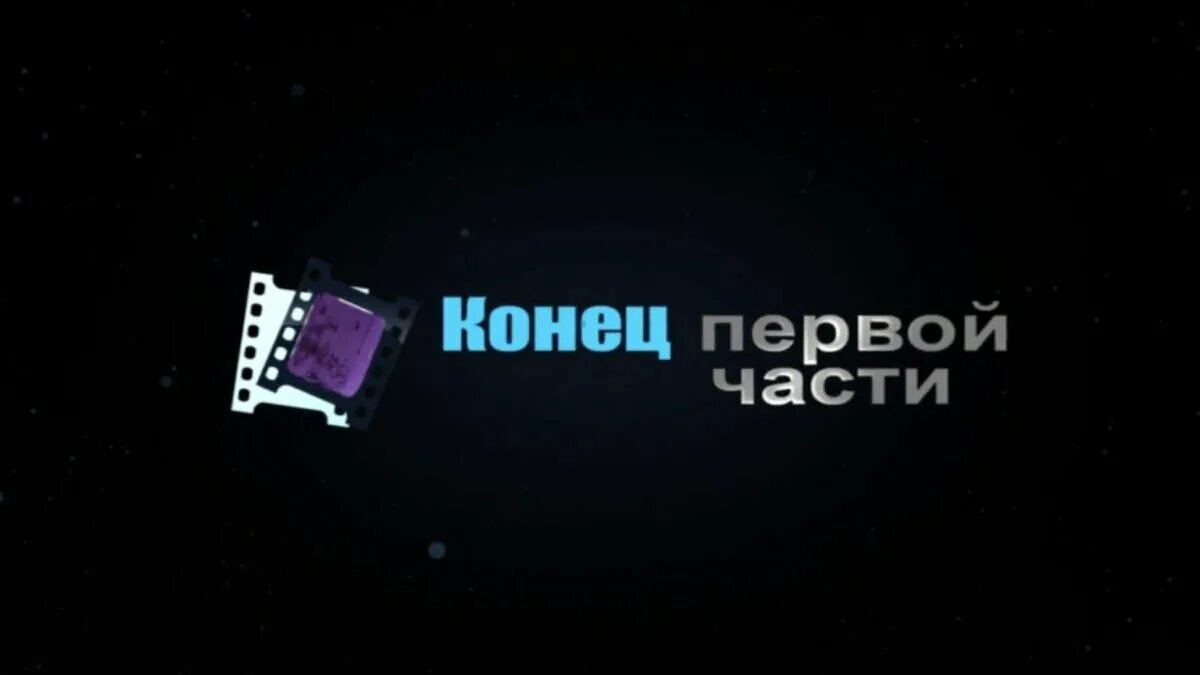 Конец первой части